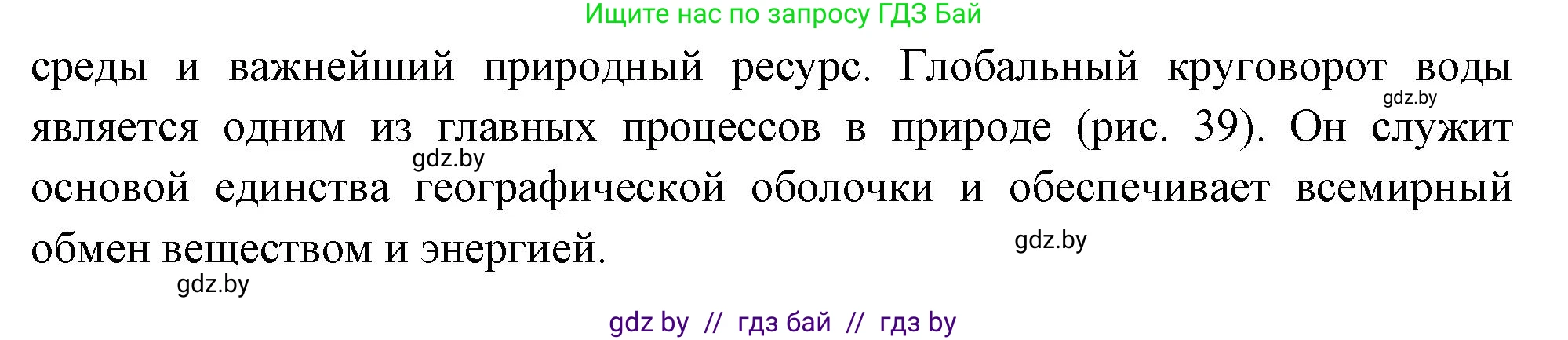 Ищите нас по запросу ГДЗ Бай

среды и важнейший природный ресурс. Глобальный круговорот воды является одним из главных процессов в природе (рис. 39). Он служит основой единства географической оболочки и обеспечивает всемирный обмен веществом и энергией.

gdz.by

gdz.by

gdz.by

gdz.by

gdz by // гдз бай // гдз by